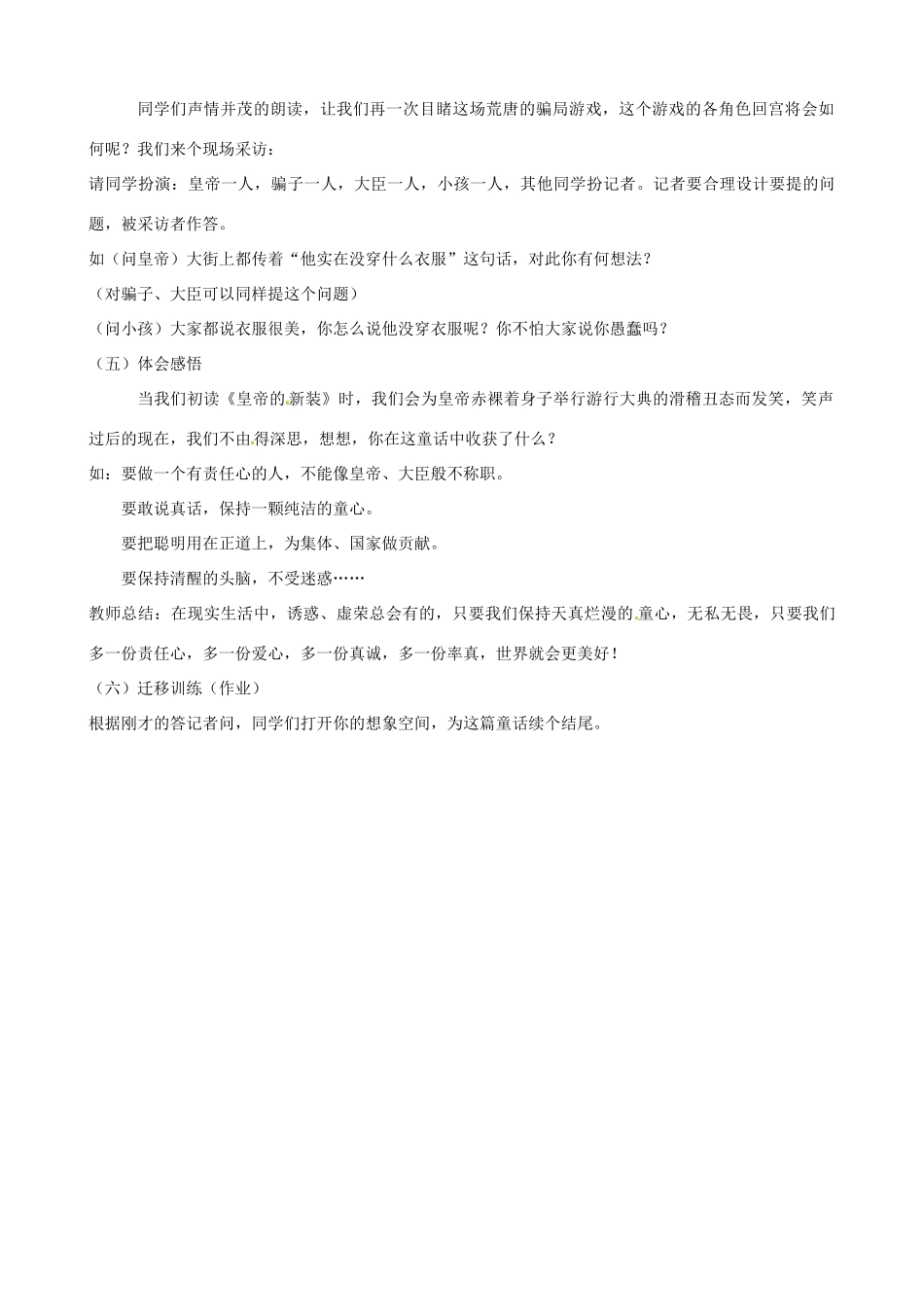 同学们声情并茂的朗读，让我们再一次目睹这场荒唐的骗局游戏，这个游戏的各角色回宫将会如何呢？我们来个现场采访：

请同学扮演：皇帝一人，骗子一人，大臣一人，小孩一人，其他同学扮记者。记者要合理设计要提的问题，被采访者作答。

如（问皇帝）大街上都传着“他实在没穿什么衣服”这句话，对此你有何想法？

（对骗子、大臣可以同样提这个问题）

（问小孩）大家都说衣服很美，你怎么说他没穿衣服呢？你不怕大家说你愚蠢吗？

（五）体会感悟

当我们初读《皇帝的新装》时，我们会为皇帝赤裸着身子举行游行大典的滑稽丑态而发笑，笑声过后的现在，我们不由得深思，想想，你在这童话中收获了什么？

如：要做一个有责任心的人，不能像皇帝、大臣般不称职。

要敢说真话，保持一颗纯洁的童心。

要把聪明用在正道上，为集体、国家做贡献。

要保持清醒的头脑，不受迷惑……

教师总结：在现实生活中，诱惑、虚荣总会有的，只要我们保持天真烂漫的童心，无私无畏，只要我们多一份责任心，多一份爱心，多一份真诚，多一份率真，世界就会更美好！

（六）迁移训练（作业）

根据刚才的答记者问，同学们打开你的想象空间，为这篇童话续个结尾。